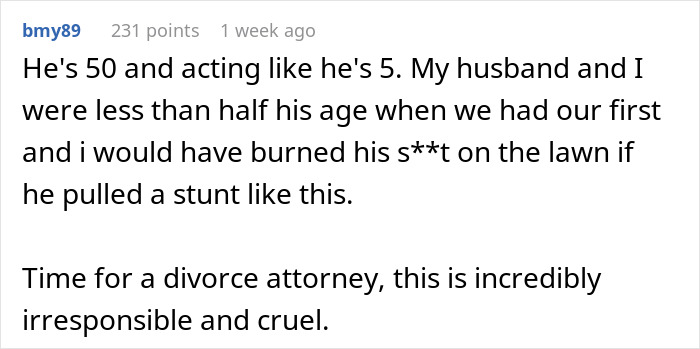 bmy89 231 points 1 week ago

He's 50 and acting like he's 5. My husband and I were less than half his age when we had our first and i would have burned his s**t on the lawn if he pulled a stunt like this.

Time for a divorce attorney, this is incredibly irresponsible and cruel.